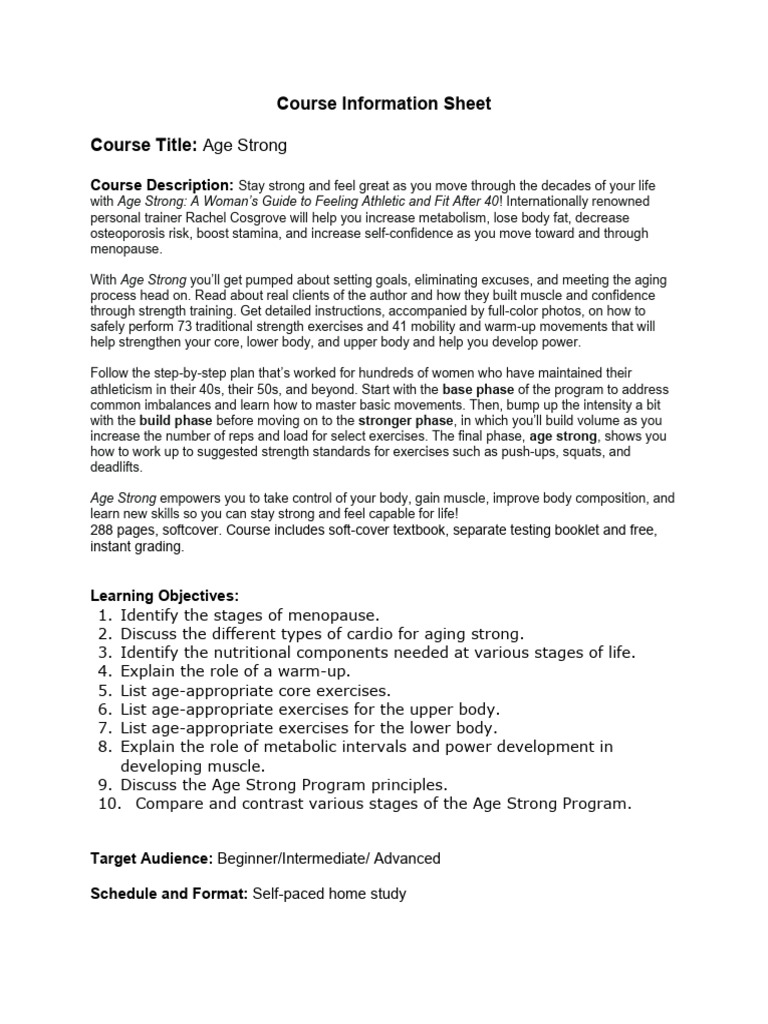 Course Information Sheet

Course Title: Age Strong

Course Description: Stay strong and feel great as you move through the decades of your life with Age Strong: A Woman's Guide to Feeling Athletic and Fit After 40! Internationally renowned personal trainer Rachel Cosgrove will help you increase metabolism, lose body fat, decrease osteoporosis risk, boost stamina, and increase self-confidence as you move toward and through menopause.

With Age Strong you'll get pumped about setting goals, eliminating excuses, and meeting the aging process head on. Read about real clients of the author and how they built muscle and confidence through strength training. Get detailed instructions, accompanied by full-color photos, on how to safely perform 73 traditional strength exercises and 41 mobility and warm-up movements that will help strengthen your core, lower body, and upper body and help you develop power.

Follow the step-by-step plan that's worked for hundreds of women who have maintained their athleticism in their 40s, their 50s, and beyond. Start with the base phase of the program to address common imbalances and learn how to master basic movements. Then, bump up the intensity a bit with the build phase before moving on to the stronger phase, in which you'll build volume as you increase the number of reps and load for select exercises. The final phase, age strong, shows you how to work up to suggested strength standards for exercises such as push-ups, squats, and deadlifts.

Age Strong empowers you to take control of your body, gain muscle, improve body composition, and learn new skills so you can stay strong and feel capable for life!
288 pages, softcover. Course includes soft-cover textbook, separate testing booklet and free, instant grading.

Learning Objectives:
1. Identify the stages of menopause.
2. Discuss the different types of cardio for aging strong.
3. Identify the nutritional components needed at various stages of life.
4. Explain the role of a warm-up.
5. List age-appropriate core exercises.
6. List age-appropriate exercises for the upper body.
7. List age-appropriate exercises for the lower body.
8. Explain the role of metabolic intervals and power development in developing muscle.
9. Discuss the Age Strong Program principles.
10. Compare and contrast various stages of the Age Strong Program.

Target Audience: Beginner/Intermediate/ Advanced

Schedule and Format: Self-paced home study